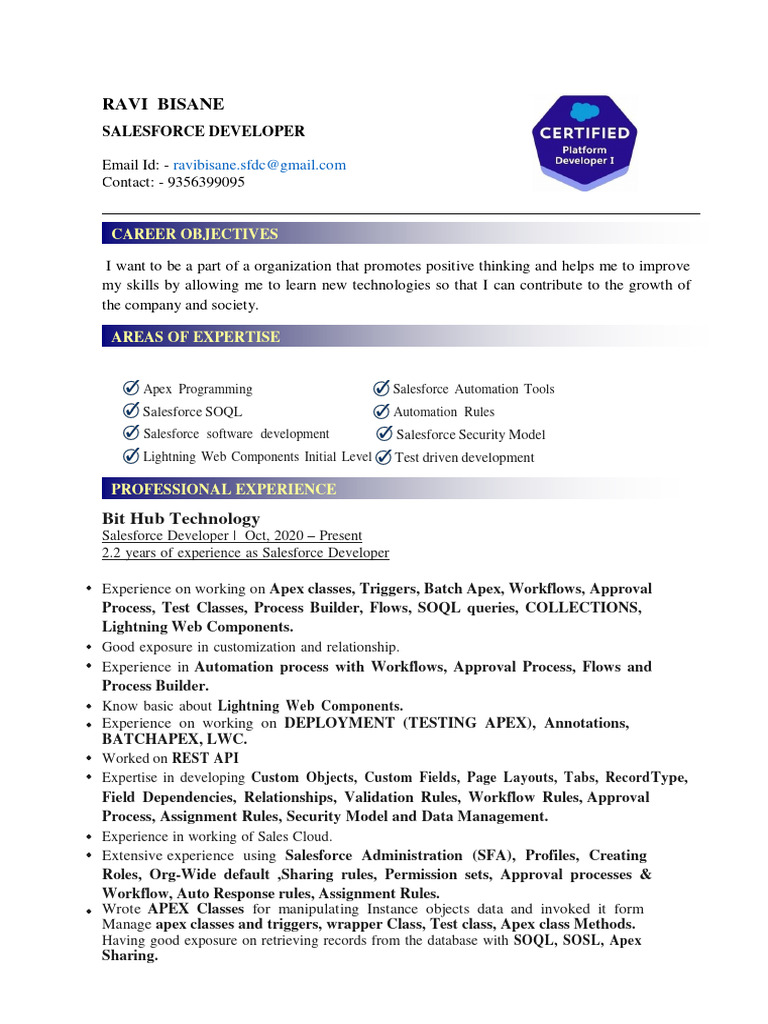 RAVI BISANE
SALESFORCE DEVELOPER

Email Id: - ravibisane.sfdc@gmail.com
Contact: - 9356399095

CERTIFIED
Platform
Developer I

CAREER OBJECTIVES

I want to be a part of a organization that promotes positive thinking and helps me to improve my skills by allowing me to learn new technologies so that I can contribute to the growth of the company and society.

AREAS OF EXPERTISE

Apex Programming
Salesforce SOQL
Salesforce software development
Lightning Web Components Initial Level
Salesforce Automation Tools
Automation Rules
Salesforce Security Model
Test driven development

PROFESSIONAL EXPERIENCE

Bit Hub Technology
Salesforce Developer | Oct, 2020 – Present
2.2 years of experience as Salesforce Developer

• Experience on working on Apex classes, Triggers, Batch Apex, Workflows, Approval Process, Test Classes, Process Builder, Flows, SOQL queries, COLLECTIONS, Lightning Web Components.
• Good exposure in customization and relationship.
• Experience in Automation process with Workflows, Approval Process, Flows and Process Builder.
• Know basic about Lightning Web Components.
• Experience on working on DEPLOYMENT (TESTING APEX), Annotations, BATCHAPEX, LWC.
• Worked on REST API
• Expertise in developing Custom Objects, Custom Fields, Page Layouts, Tabs, RecordType, Field Dependencies, Relationships, Validation Rules, Workflow Rules, Approval Process, Assignment Rules, Security Model and Data Management.
• Experience in working of Sales Cloud.
• Extensive experience using Salesforce Administration (SFA), Profiles, Creating Roles, Org-Wide default ,Sharing rules, Permission sets, Approval processes & Workflow, Auto Response rules, Assignment Rules.
• Wrote APEX Classes for manipulating Instance objects data and invoked it form Manage apex classes and triggers, wrapper Class, Test class, Apex class Methods. Having good exposure on retrieving records from the database with SOQL, SOSL, Apex Sharing.